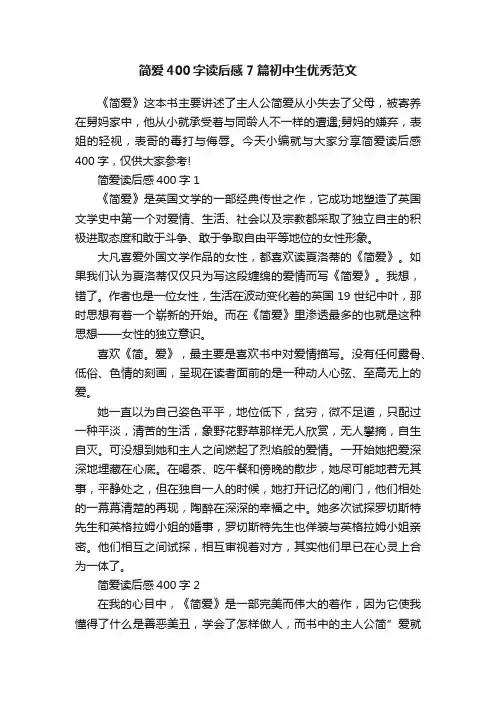 简爱400字读后感7篇初中生优秀范文

《简爱》这本书主要讲述了主人公简爱从小失去了父母，被寄养在舅妈家中，他从小就承受着与同龄人不一样的遭遇;舅妈的嫌弃，表姐的轻视，表哥的毒打与侮辱。今天小编就与大家分享简爱读后感400字，仅供大家参考!

简爱读后感400字1

《简爱》是英国文学的一部经典传世之作，它成功地塑造了英国文学史中第一个对爱情、生活、社会以及宗教都采取了独立自主的积极进取态度和敢于斗争、敢于争取自由平等地位的女性形象。

大凡喜爱外国文学作品的女性，都喜欢读夏洛蒂的《简爱》。如果我们认为夏洛蒂仅仅只为写这段缠绵的爱情而写《简爱》。我想，错了。作者也是一位女性，生活在波动变化着的英国19世纪中叶，那时思想有着一个崭新的开始。而在《简爱》里渗透最多的也就是这种思想——女性的独立意识。

喜欢《简。爱》，最主要是喜欢书中对爱情描写。没有任何露骨、低俗、色情的刻画，呈现在读者面前的是一种动人心弦、至高无上的爱。

她一直以为自己姿色平平，地位低下，贫穷，微不足道，只配过一种平淡，清苦的生活，象野花野草那样无人欣赏，无人攀摘，自生自灭。可没想到她和主人之间燃起了烈焰般的爱情。一开始她把爱深深地埋藏在心底。在喝茶、吃午餐和傍晚的散步，她尽可能地若无其事，平静处之，但在独自一人的时候，她打开记忆的闸门，他们相处的一幕幕清楚的再现，陶醉在深深的幸福之中。她多次试探罗切斯特先生和英格拉姆小姐的婚事，罗切斯特先生也佯装与英格拉姆小姐亲密。他们相互之间试探，相互审视着对方，其实他们早已在心灵上合为一体了。

简爱读后感400字2

在我的心目中，《简爱》是一部完美而伟大的着作，因为它使我懂得了什么是善恶美丑，学会了怎样做人，而书中的主人公简”爱就